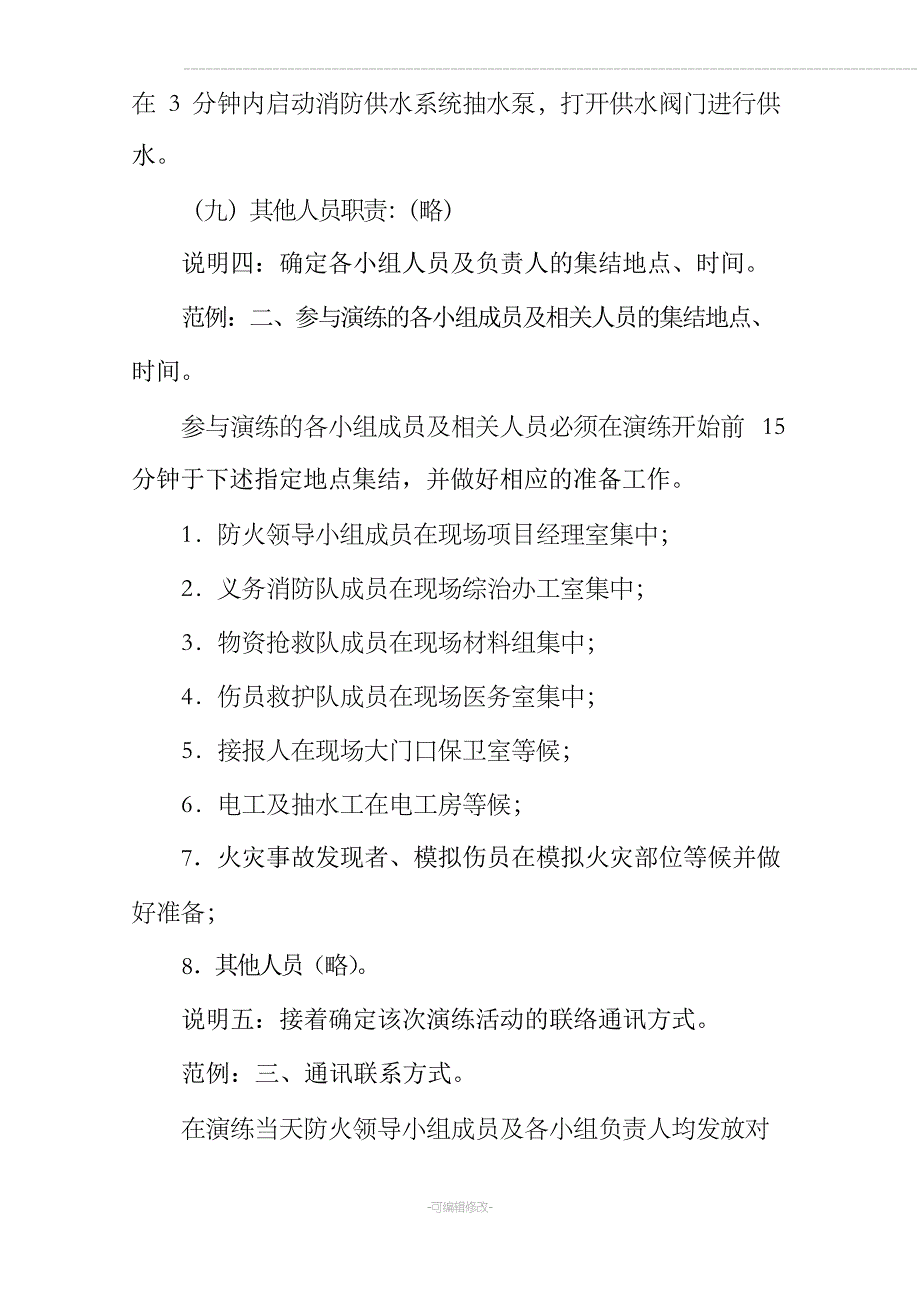 在 3 分钟内启动消防供水系统抽水泵，打开供水阀门进行供水。

（九）其他人员职责:（略）

说明四：确定各小组人员及负责人的集结地点、时间。

范例：二、参与演练的各小组成员及相关人员的集结地点、时间。

参与演练的各小组成员及相关人员必须在演练开始前 15 分钟于下述指定地点集结，并做好相应的准备工作。

1．防火领导小组成员在现场项目经理室集中;

2．义务消防队成员在现场综治办工室集中;

3．物资抢救队成员在现场材料组集中;

4．伤员救护队成员在现场医务室集中;

5．接报人在现场大门口保卫室等候;

6．电工及抽水工在电工房等候;

7．火灾事故发现者、模拟伤员在模拟火灾部位等候并做好准备;

8．其他人员（略）。

说明五：接着确定该次演练活动的联络通讯方式。

范例：三、通讯联系方式。

在演练当天防火领导小组成员及各小组负责人均发放对

-可编辑修改-